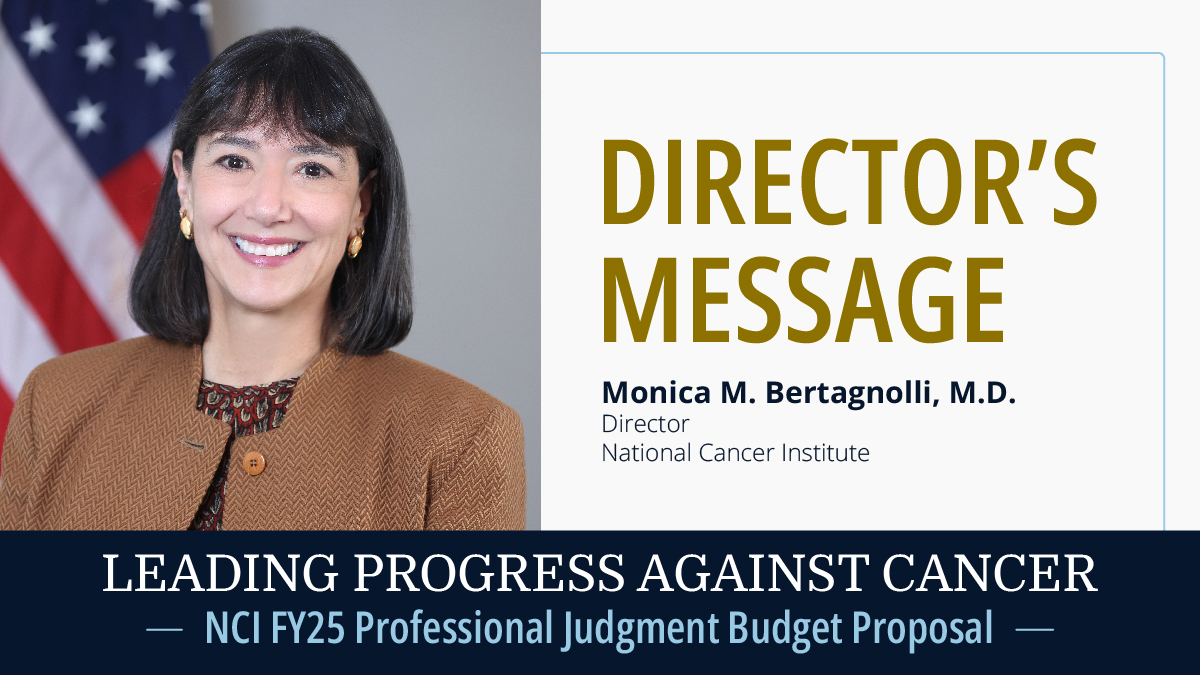 DIRECTOR'S MESSAGE

Monica M. Bertagnolli, M.D.
Director
National Cancer Institute

LEADING PROGRESS AGAINST CANCER

— NCI FY25 Professional Judgment Budget Proposal —